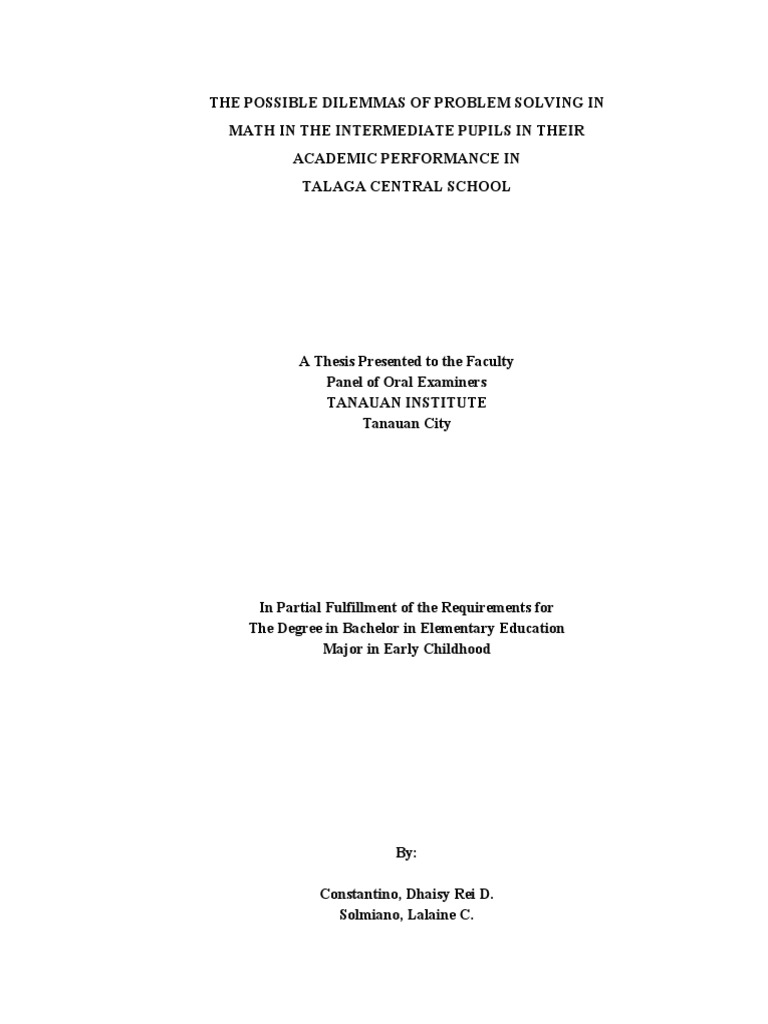 THE POSSIBLE DILEMMAS OF PROBLEM SOLVING IN MATH IN THE INTERMEDIATE PUPILS IN THEIR ACADEMIC PERFORMANCE IN TALAGA CENTRAL SCHOOL

A Thesis Presented to the Faculty
Panel of Oral Examiners
TANAUAN INSTITUTE
Tanauan City

In Partial Fulfillment of the Requirements for
The Degree in Bachelor in Elementary Education
Major in Early Childhood

By:

Constantino, Dhaisy Rei D.
Solmiano, Lalaine C.